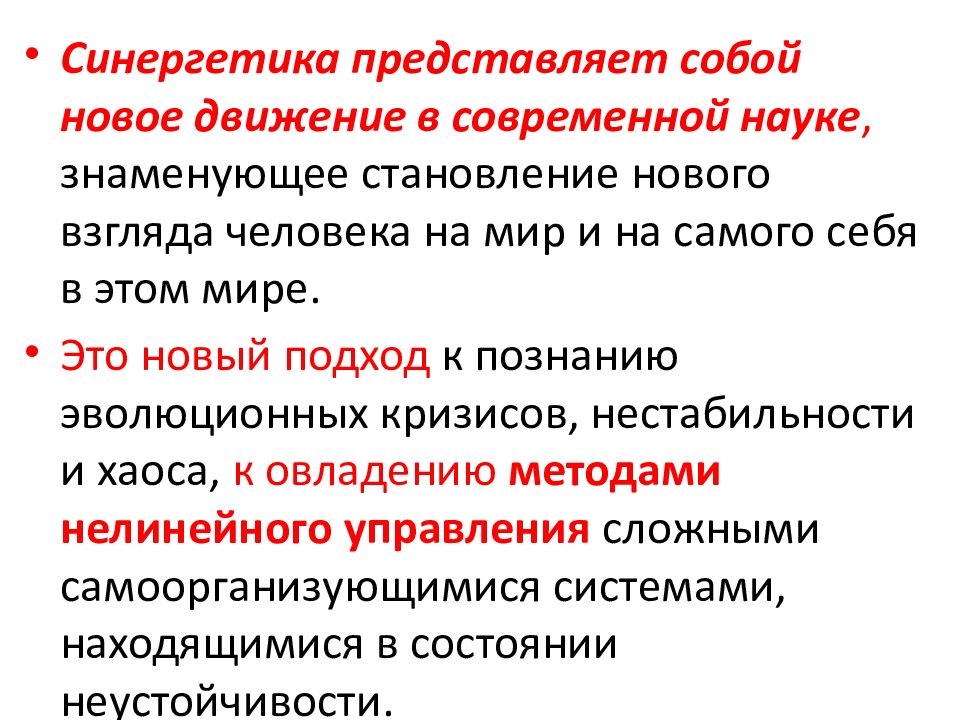 • Синергетика представляет собой новое движение в современной науке, знаменующее становление нового взгляда человека на мир и на самого себя в этом мире.

• Это новый подход к познанию эволюционных кризисов, нестабильности и хаоса, к овладению методами нелинейного управления сложными самоорганизующимися системами, находящимися в состоянии неустойчивости.